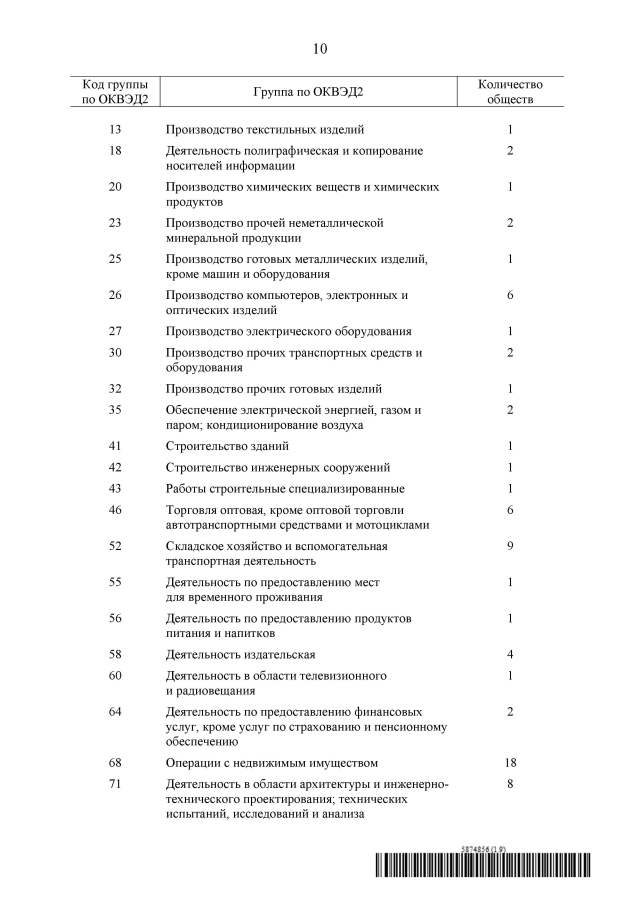 10

| Код группы по ОКВЭД2 | Группа по ОКВЭД2 | Количество обществ |
|---|---|---|
| 13 | Производство текстильных изделий | 1 |
| 18 | Деятельность полиграфическая и копирование носителей информации | 2 |
| 20 | Производство химических веществ и химических продуктов | 1 |
| 23 | Производство прочей неметаллической минеральной продукции | 2 |
| 25 | Производство готовых металлических изделий, кроме машин и оборудования | 1 |
| 26 | Производство компьютеров, электронных и оптических изделий | 6 |
| 27 | Производство электрического оборудования | 1 |
| 30 | Производство прочих транспортных средств и оборудования | 2 |
| 32 | Производство прочих готовых изделий | 1 |
| 35 | Обеспечение электрической энергией, газом и паром; кондиционирование воздуха | 2 |
| 41 | Строительство зданий | 1 |
| 42 | Строительство инженерных сооружений | 1 |
| 43 | Работы строительные специализированные | 1 |
| 46 | Торговля оптовая, кроме оптовой торговли автотранспортными средствами и мотоциклами | 6 |
| 52 | Складское хозяйство и вспомогательная транспортная деятельность | 9 |
| 55 | Деятельность по предоставлению мест для временного проживания | 1 |
| 56 | Деятельность по предоставлению продуктов питания и напитков | 1 |
| 58 | Деятельность издательская | 4 |
| 60 | Деятельность в области телевизионного и радиовещания | 1 |
| 64 | Деятельность по предоставлению финансовых услуг, кроме услуг по страхованию и пенсионному обеспечению | 2 |
| 68 | Операции с недвижимым имуществом | 18 |
| 71 | Деятельность в области архитектуры и инженерно-технического проектирования; технических испытаний, исследований и анализа | 8 |

5874856 (1.9)